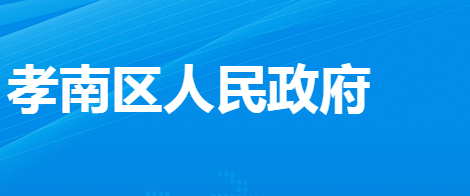 孝南区人民政府